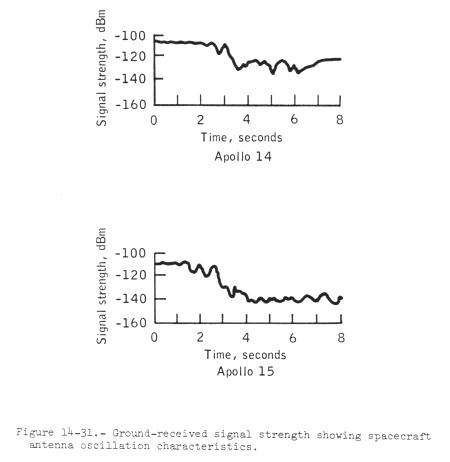 Signal strength, dBm
-100
-120
-140
-160
0
2
4
6
8
Time, seconds
Apollo 14

Signal strength, dBm
-100
-120
-140
-160
0
2
4
6
8
Time, seconds
Apollo 15

Figure 14-31.- Ground-received signal strength showing spacecraft antenna oscillation characteristics.